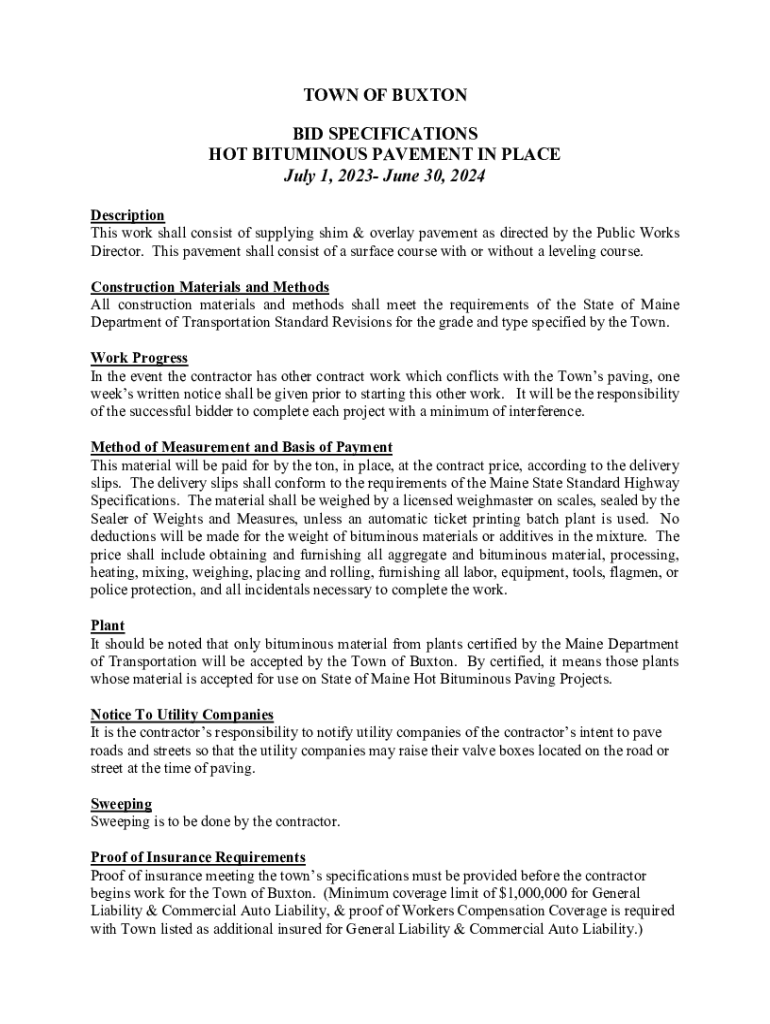 TOWN OF BUXTON

BID SPECIFICATIONS
HOT BITUMINOUS PAVEMENT IN PLACE
July 1, 2023- June 30, 2024

Description
This work shall consist of supplying shim & overlay pavement as directed by the Public Works Director. This pavement shall consist of a surface course with or without a leveling course.

Construction Materials and Methods
All construction materials and methods shall meet the requirements of the State of Maine Department of Transportation Standard Revisions for the grade and type specified by the Town.

Work Progress
In the event the contractor has other contract work which conflicts with the Town's paving, one week's written notice shall be given prior to starting this other work. It will be the responsibility of the successful bidder to complete each project with a minimum of interference.

Method of Measurement and Basis of Payment
This material will be paid for by the ton, in place, at the contract price, according to the delivery slips. The delivery slips shall conform to the requirements of the Maine State Standard Highway Specifications. The material shall be weighed by a licensed weighmaster on scales, sealed by the Sealer of Weights and Measures, unless an automatic ticket printing batch plant is used. No deductions will be made for the weight of bituminous materials or additives in the mixture. The price shall include obtaining and furnishing all aggregate and bituminous material, processing, heating, mixing, weighing, placing and rolling, furnishing all labor, equipment, tools, flagmen, or police protection, and all incidentals necessary to complete the work.

Plant
It should be noted that only bituminous material from plants certified by the Maine Department of Transportation will be accepted by the Town of Buxton. By certified, it means those plants whose material is accepted for use on State of Maine Hot Bituminous Paving Projects.

Notice To Utility Companies
It is the contractor's responsibility to notify utility companies of the contractor's intent to pave roads and streets so that the utility companies may raise their valve boxes located on the road or street at the time of paving.

Sweeping
Sweeping is to be done by the contractor.

Proof of Insurance Requirements
Proof of insurance meeting the town's specifications must be provided before the contractor begins work for the Town of Buxton. (Minimum coverage limit of $1,000,000 for General Liability & Commercial Auto Liability, & proof of Workers Compensation Coverage is required with Town listed as additional insured for General Liability & Commercial Auto Liability.)